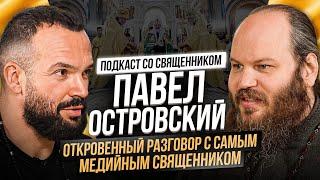 ПОДКАСТ СО СВЯЩЕННИКОМ
ПАВЕЛ ОСТРОВСКИЙ
ОТКРОВЕННЫЙ РАЗГОВОР С САМЫМ МЕДИЙНЫМ СВЯЩЕННИКОМ